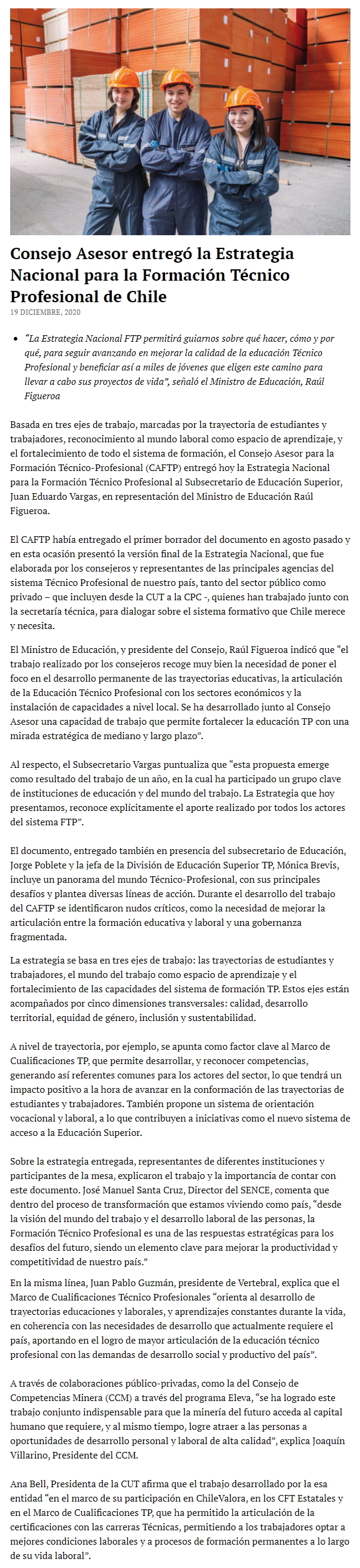 Consejo Asesor entregó la Estrategia Nacional para la Formación Técnico Profesional de Chile

19 DICIEMBRE, 2020

• "La Estrategia Nacional FTP permitirá guiarnos sobre qué hacer, cómo y por qué, para seguir avanzando en mejorar la calidad de la educación Técnico Profesional y beneficiar así a miles de jóvenes que eligen este camino para llevar a cabo sus proyectos de vida", señaló el Ministro de Educación, Raúl Figueroa

Basada en tres ejes de trabajo, marcadas por la trayectoria de estudiantes y trabajadores, reconocimiento al mundo laboral como espacio de aprendizaje, y el fortalecimiento de todo el sistema de formación, el Consejo Asesor para la Formación Técnico-Profesional (CAFTP) entregó hoy la Estrategia Nacional para la Formación Técnico Profesional al Subsecretario de Educación Superior, Juan Eduardo Vargas, en representación del Ministro de Educación Raúl Figueroa.

El CAFTP había entregado el primer borrador del documento en agosto pasado y en esta ocasión presentó la versión final de la Estrategia Nacional, que fue elaborada por los consejeros y representantes de las principales agencias del sistema Técnico Profesional de nuestro país, tanto del sector público como privado – que incluyen desde la CUT a la CPC -, quienes han trabajado junto con la secretaría técnica, para dialogar sobre el sistema formativo que Chile merece y necesita.

El Ministro de Educación, y presidente del Consejo, Raúl Figueroa indicó que "el trabajo realizado por los consejeros recoge muy bien la necesidad de poner el foco en el desarrollo permanente de las trayectorias educativas, la articulación de la Educación Técnico Profesional con los sectores económicos y la instalación de capacidades a nivel local. Se ha desarrollado junto al Consejo Asesor una capacidad de trabajo que permite fortalecer la educación TP con una mirada estratégica de mediano y largo plazo".

Al respecto, el Subsecretario Vargas puntualiza que "esta propuesta emerge como resultado del trabajo de un año, en la cual ha participado un grupo clave de instituciones de educación y del mundo del trabajo. La Estrategia que hoy presentamos, reconoce explícitamente el aporte realizado por todos los actores del sistema FTP".

El documento, entregado también en presencia del subsecretario de Educación, Jorge Poblete y la jefa de la División de Educación Superior TP, Mónica Brevis, incluye un panorama del mundo Técnico-Profesional, con sus principales desafíos y plantea diversas líneas de acción. Durante el desarrollo del trabajo del CAFTP se identificaron nudos críticos, como la necesidad de mejorar la articulación entre la formación educativa y laboral y una gobernanza fragmentada.

La estrategia se basa en tres ejes de trabajo: las trayectorias de estudiantes y trabajadores, el mundo del trabajo como espacio de aprendizaje y el fortalecimiento de las capacidades del sistema de formación TP. Estos ejes están acompañados por cinco dimensiones transversales: calidad, desarrollo territorial, equidad de género, inclusión y sustentabilidad.

A nivel de trayectoria, por ejemplo, se apunta como factor clave al Marco de Cualificaciones TP, que permite desarrollar, y reconocer competencias, generando así referentes comunes para los actores del sector, lo que tendrá un impacto positivo a la hora de avanzar en la conformación de las trayectorias de estudiantes y trabajadores. También propone un sistema de orientación vocacional y laboral, a lo que contribuyen a iniciativas como el nuevo sistema de acceso a la Educación Superior.

Sobre la estrategia entregada, representantes de diferentes instituciones y participantes de la mesa, explicaron el trabajo y la importancia de contar con este documento. José Manuel Santa Cruz, Director del SENCE, comenta que dentro del proceso de transformación que estamos viviendo como país, "desde la visión del mundo del trabajo y el desarrollo laboral de las personas, la Formación Técnico Profesional es una de las respuestas estratégicas para los desafíos del futuro, siendo un elemento clave para mejorar la productividad y competitividad de nuestro país."

En la misma línea, Juan Pablo Guzmán, presidente de Vertebral, explica que el Marco de Cualificaciones Técnico Profesionales "orienta al desarrollo de trayectorias educaciones y laborales, y aprendizajes constantes durante la vida, en coherencia con las necesidades de desarrollo que actualmente requiere el país, aportando en el logro de mayor articulación de la educación técnico profesional con las demandas de desarrollo social y productivo del país".

A través de colaboraciones público-privadas, como la del Consejo de Competencias Minera (CCM) a través del programa Eleva, "se ha logrado este trabajo conjunto indispensable para que la minería del futuro acceda al capital humano que requiere, y al mismo tiempo, logre atraer a las personas a oportunidades de desarrollo personal y laboral de alta calidad", explica Joaquín Villarino, Presidente del CCM.

Ana Bell, Presidenta de la CUT afirma que el trabajo desarrollado por la esa entidad "en el marco de su participación en ChileValora, en los CFT Estatales y en el Marco de Cualificaciones TP, que ha permitido la articulación de la certificaciones con las carreras Técnicas, permitiendo a los trabajadores optar a mejores condiciones laborales y a procesos de formación permanentes a lo largo de su vida laboral".